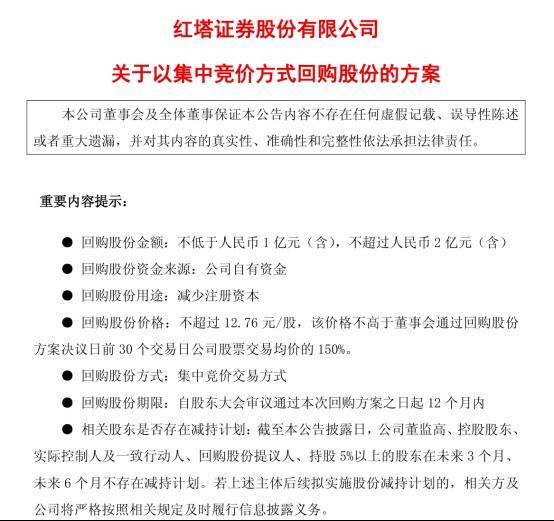 红塔证券股份有限公司

关于以集中竞价方式回购股份的方案

本公司董事会及全体董事保证本公告内容不存在任何虚假记载、误导性陈述或者重大遗漏，并对其内容的真实性、准确性和完整性依法承担法律责任。

重要内容提示：

● 回购股份金额：不低于人民币 1 亿元（含），不超过人民币 2 亿元（含）

● 回购股份资金来源：公司自有资金

● 回购股份用途：减少注册资本

● 回购股份价格：不超过 12.76 元/股，该价格不高于董事会通过回购股份方案决议日前 30 个交易日公司股票交易均价的 150%。

● 回购股份方式：集中竞价交易方式

● 回购股份期限：自股东大会审议通过本次回购方案之日起 12 个月内

● 相关股东是否存在减持计划：截至本公告披露日，公司董监高、控股股东、实际控制人及一致行动人、回购股份提议人、持股 5%以上的股东在未来 3 个月、未来 6 个月不存在减持计划。若上述主体后续拟实施股份减持计划的，相关方及公司将严格按照相关规定及时履行信息披露义务。